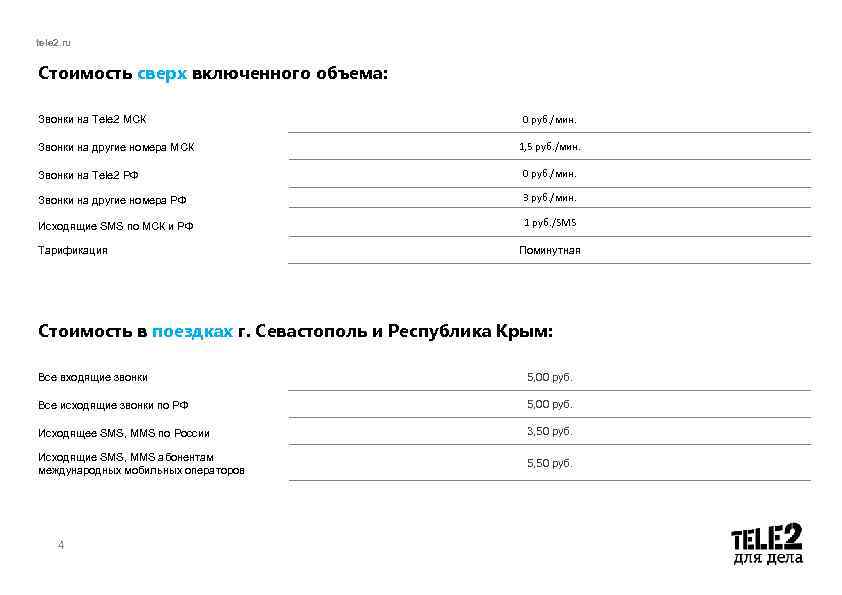 tele2.ru

Стоимость сверх включенного объема:

| | |
|---|---|
| Звонки на Tele2 МСК | 0 руб./мин. |
| Звонки на другие номера МСК | 1,5 руб./мин. |
| Звонки на Tele2 РФ | 0 руб./мин. |
| Звонки на другие номера РФ | 3 руб./мин. |
| Исходящие SMS по МСК и РФ | 1 руб./SMS |
| Тарификация | Поминутная |

Стоимость в поездках г. Севастополь и Республика Крым:

| | |
|---|---|
| Все входящие звонки | 5,00 руб. |
| Все исходящие звонки по РФ | 5,00 руб. |
| Исходящее SMS, MMS по России | 3,50 руб. |
| Исходящие SMS, MMS абонентам международных мобильных операторов | 5,50 руб. |

4

TELE2
для дела